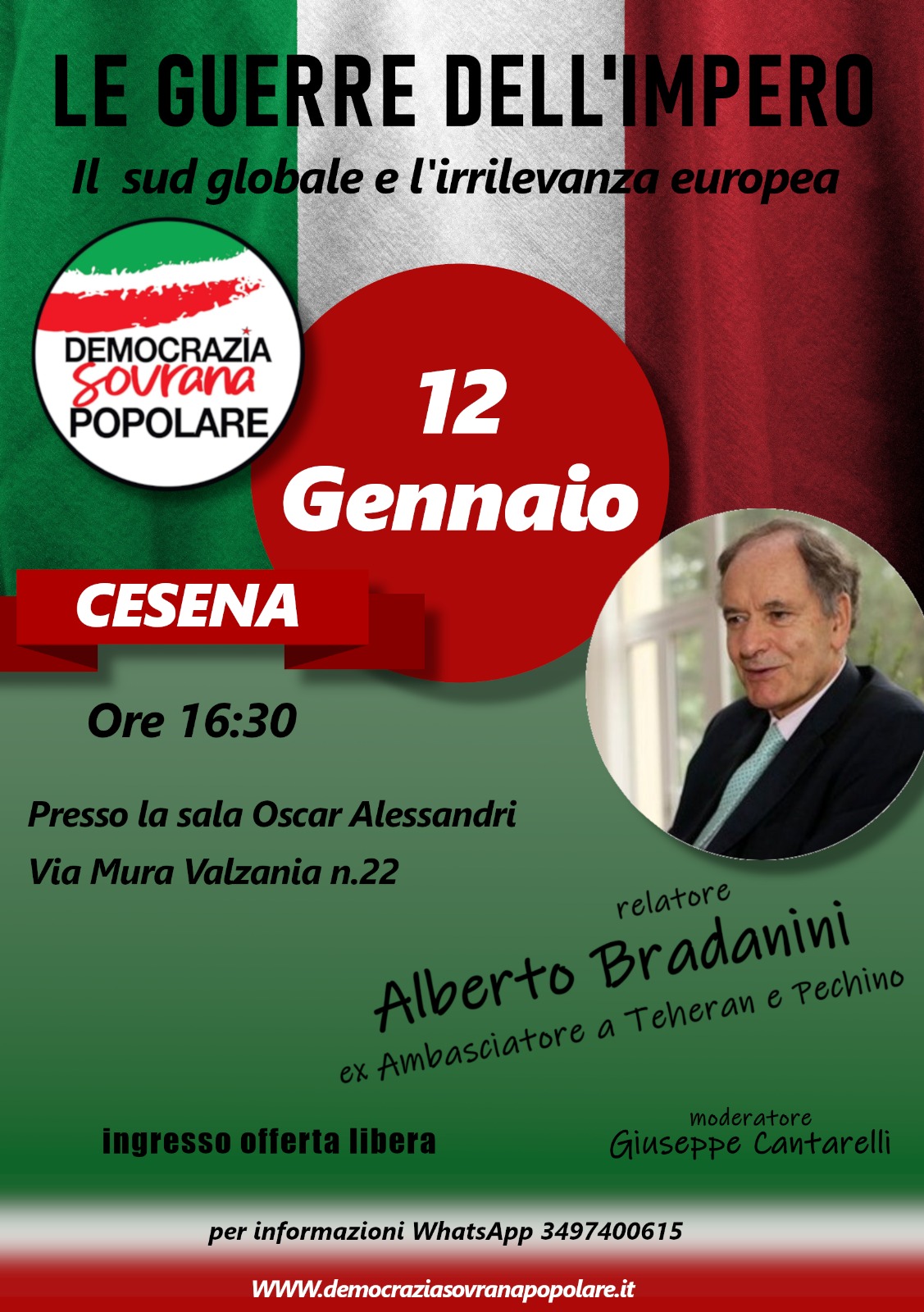 LE GUERRE DELL'IMPERO

Il sud globale e l'irrilevanza europea

DEMOCRAZIA
sovrana
POPOLARE

12 Gennaio

CESENA

Ore 16:30

Presso la sala Oscar Alessandri
Via Mura Valzania n.22

relatore
Alberto Bradanini
ex Ambasciatore a Teheran e Pechino

ingresso offerta libera

moderatore
Giuseppe Cantarelli

per informazioni WhatsApp 3497400615

WWW.democraziasovranapopolare.it